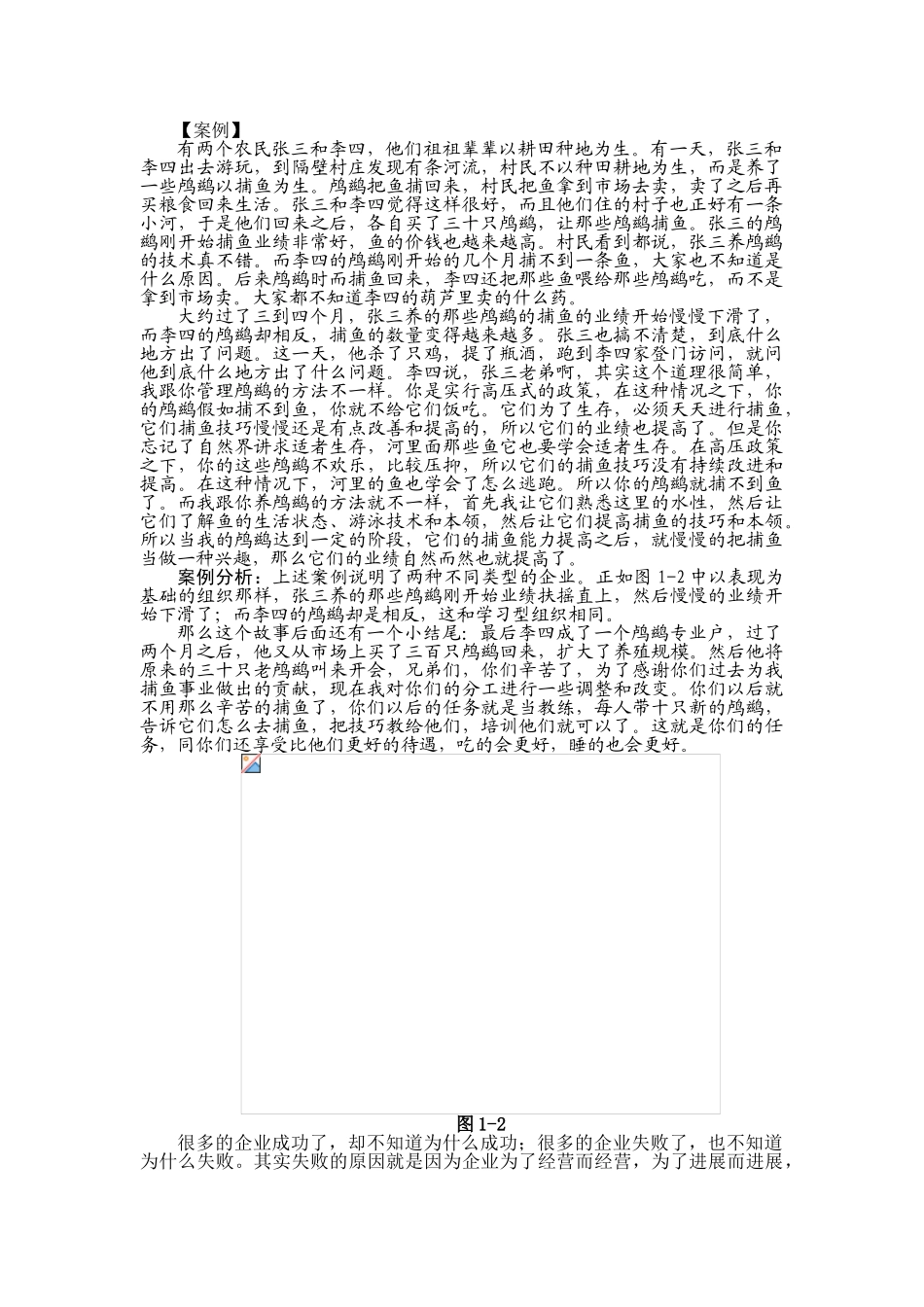 【案例】

有两个农民张三和李四，他们祖祖辈辈以耕田种地为生。有一天，张三和李四出去游玩，到隔壁村庄发现有条河流，村民不以种田耕地为生，而是养了一些鸬鹚以捕鱼为生。鸬鹚把鱼捕回来，村民把鱼拿到市场去卖，卖了之后再买粮食回来生活。张三和李四觉得这样很好，而且他们住的村子也正好有一条小河，于是他们回来之后，各自买了三十只鸬鹚，让那些鸬鹚捕鱼。张三的鸬鹚刚开始捕鱼业绩非常好，鱼的价钱也越来越高。村民看到都说，张三养鸬鹚的技术真不错。而李四的鸬鹚刚开始的几个月捕不到一条鱼，大家也不知道是什么原因。后来鸬鹚时而捕鱼回来，李四还把那些鱼喂给那些鸬鹚吃，而不是拿到市场卖。大家都不知道李四的葫芦里卖的什么药。

大约过了三到四个月，张三养的那些鸬鹚的捕鱼的业绩开始慢慢下滑了，而李四的鸬鹚却相反，捕鱼的数量变得越来越多。张三也搞不清楚，到底什么地方出了问题。这一天，他杀了只鸡，提了瓶酒，跑到李四家登门访问，就问他到底什么地方出了什么问题。李四说，张三老弟啊，其实这个道理很简单，我跟你管理鸬鹚的方法不一样。你是实行高压式的政策，在这种情况之下，你的鸬鹚假如捕不到鱼，你就不给它们饭吃。它们为了生存，必须天天进行捕鱼，它们捕鱼技巧慢慢还是有点改善和提高的，所以它们的业绩也提高了。但是你忘记了自然界讲求适者生存，河里面那些鱼它也要学会适者生存。在高压政策之下，你的这些鸬鹚不欢乐，比较压抑，所以它们的捕鱼技巧没有持续改进和提高。在这种情况下，河里的鱼也学会了怎么逃跑。所以你的鸬鹚就捕不到鱼了。而我跟你养鸬鹚的方法就不一样，首先我让它们熟悉这里的水性，然后让它们了解鱼的生活状态、游泳技术和本领，然后让它们提高捕鱼的技巧和本领。所以当我的鸬鹚达到一定的阶段，它们的捕鱼能力提高之后，就慢慢的把捕鱼当做一种兴趣，那么它们的业绩自然而然也就提高了。

案例分析：上述案例说明了两种不同类型的企业。正如图 1-2 中以表现为基础的组织那样，张三养的那些鸬鹚刚开始业绩扶摇直上，然后慢慢的业绩开始下滑了；而李四的鸬鹚却是相反，这和学习型组织相同。

那么这个故事后面还有一个小结尾：最后李四成了一个鸬鹚专业户，过了两个月之后，他又从市场上买了三百只鸬鹚回来，扩大了养殖规模。然后他将原来的三十只老鸬鹚叫来开会，兄弟们，你们辛苦了，为了感谢你们过去为我捕鱼事业做出的贡献，现在我对你们的分工进行一些调整和改变。你们以后就不用那么辛苦的捕鱼了，你们以后的任务就是当教练，每人带十只新的鸬鹚，告诉它们怎么去捕鱼，把技巧教给他们，培训他们就可以了。这就是你们的任务，同你们还享受比他们更好的待遇，吃的会更好，睡的也会更好。

图 1-2

很多的企业成功了，却不知道为什么成功；很多的企业失败了，也不知道为什么失败。其实失败的原因就是因为企业为了经营而经营，为了进展而进展，